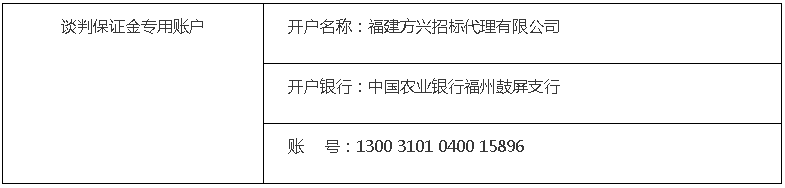 | 谈判保证金专用账户 | 开户名称：福建方兴招标代理有限公司 |
|---|---|
| | 开户银行：中国农业银行福州鼓屏支行 |
| | 账　号：1300 3101 0400 15896 |